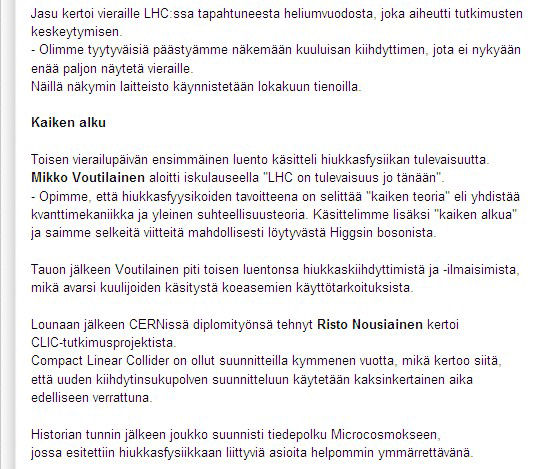 Jasu kertoi vieraille LHC:ssa tapahtuneesta heliumvuodosta, joka aiheutti tutkimusten keskeytymisen.
- Olimme tyytyväisiä päästyämme näkemään kuuluisan kiihdyttimen, jota ei nykyään enää paljon näytetä vieraille.
Näillä näkymin laitteisto käynnistetään lokakuun tienoilla.

Kaiken alku

Toisen vierailupäivän ensimmäinen luento käsitteli hiukkasfysiikan tulevaisuutta. Mikko Voutilainen aloitti iskulauseella "LHC on tulevaisuus jo tänään".
- Opimme, että hiukkasfyysikoiden tavoitteena on selittää "kaiken teoria" eli yhdistää kvanttimekaniikka ja yleinen suhteellisuusteoria. Käsittelimme lisäksi "kaiken alkua" ja saimme selkeitä viitteitä mahdollisesti löytyvästä Higgsin bosonista.

Tauon jälkeen Voutilainen piti toisen luentonsa hiukkaskiihdyttimistä ja -ilmaisimista, mikä avarsi kuulijoiden käsitystä koeasemien käyttötarkoituksista.

Lounaan jälkeen CERNissä diplomityönsä tehnyt Risto Nousiainen kertoi CLIC-tutkimusprojektista.
Compact Linear Collider on ollut suunnitteilla kymmenen vuotta, mikä kertoo siitä, että uuden kiihdytinsukupolven suunnitteluun käytetään kaksinkertainen aika edelliseen verrattuna.

Historian tunnin jälkeen joukko suunnisti tiedepolku Microcosmokseen, jossa esitettiin hiukkasfysiikkaan liittyviä asioita helpommin ymmärrettävänä.